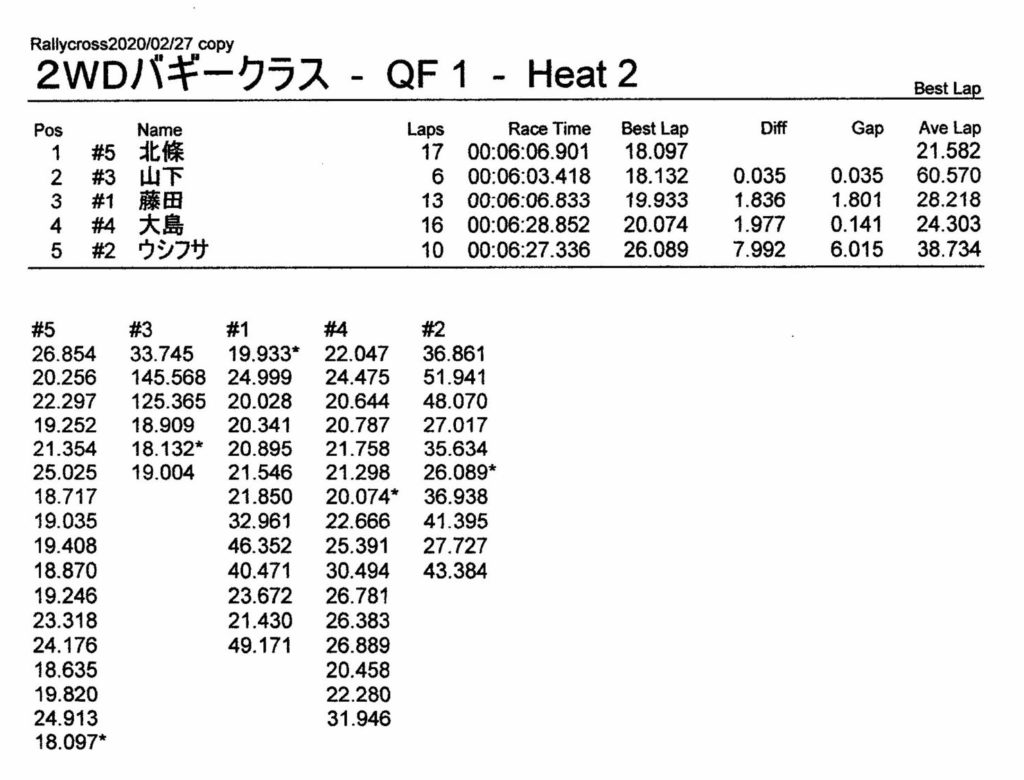 Rallycross2020/02/27 copy

2WDバギークラス - QF 1 - Heat 2

Best Lap

| Pos | | Name | Laps | Race Time | Best Lap | Diff | Gap | Ave Lap |
|---|---|---|---|---|---|---|---|---|
| 1 | #5 | 北條 | 17 | 00:06:06.901 | 18.097 | | | 21.582 |
| 2 | #3 | 山下 | 6 | 00:06:03.418 | 18.132 | 0.035 | 0.035 | 60.570 |
| 3 | #1 | 藤田 | 13 | 00:06:06.833 | 19.933 | 1.836 | 1.801 | 28.218 |
| 4 | #4 | 大島 | 16 | 00:06:28.852 | 20.074 | 1.977 | 0.141 | 24.303 |
| 5 | #2 | ウシフサ | 10 | 00:06:27.336 | 26.089 | 7.992 | 6.015 | 38.734 |

| #5 | #3 | #1 | #4 | #2 |
|---|---|---|---|---|
| 26.854 | 33.745 | 19.933* | 22.047 | 36.861 |
| 20.256 | 145.568 | 24.999 | 24.475 | 51.941 |
| 22.297 | 125.365 | 20.028 | 20.644 | 48.070 |
| 19.252 | 18.909 | 20.341 | 20.787 | 27.017 |
| 21.354 | 18.132* | 20.895 | 21.758 | 35.634 |
| 25.025 | 19.004 | 21.546 | 21.298 | 26.089* |
| 18.717 | | 21.850 | 20.074* | 36.938 |
| 19.035 | | 32.961 | 22.666 | 41.395 |
| 19.408 | | 46.352 | 25.391 | 27.727 |
| 18.870 | | 40.471 | 30.494 | 43.384 |
| 19.246 | | 23.672 | 26.781 | |
| 23.318 | | 21.430 | 26.383 | |
| 24.176 | | 49.171 | 26.889 | |
| 18.635 | | | 20.458 | |
| 19.820 | | | 22.280 | |
| 24.913 | | | 31.946 | |
| 18.097* | | | | |